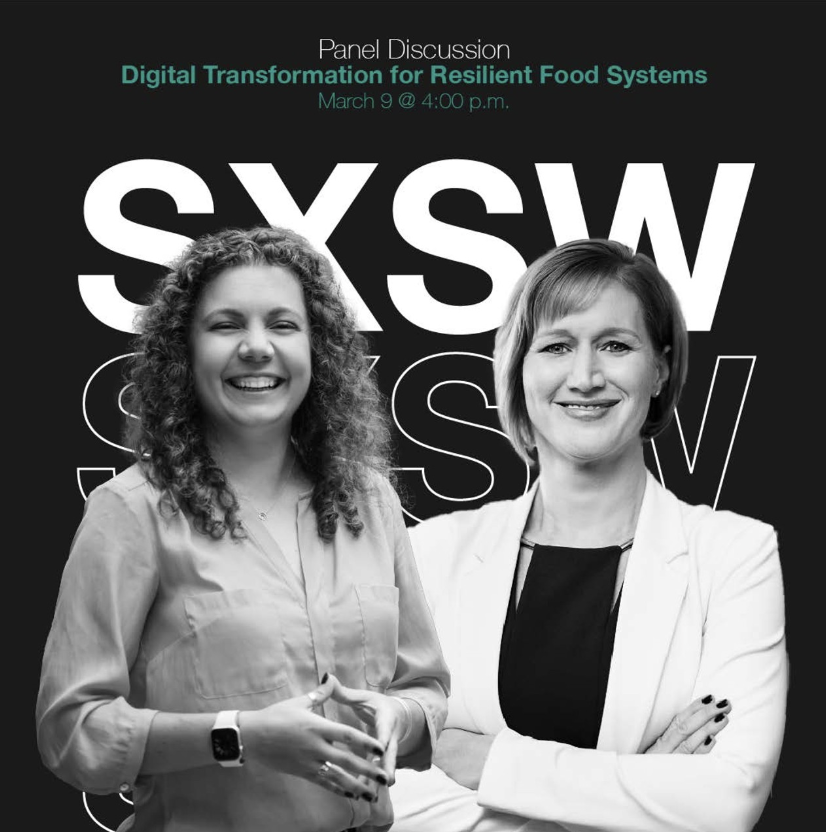 Panel Discussion
Digital Transformation for Resilient Food Systems
March 9 @ 4:00 p.m.

SXSW
SXSW